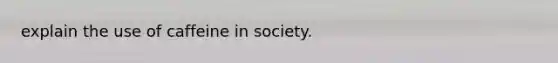 explain the use of caffeine in society.